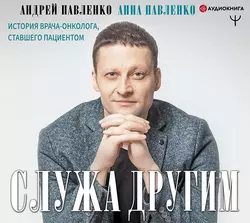 АНДРЕЙ ПАВЛЕНКО АННА ПАВЛЕНКО

АУДИОКНИГА

ИСТОРИЯ ВРАЧА-ОНКОЛОГА, СТАВШЕГО ПАЦИЕНТОМ

СЛУЖА ДРУГИМ